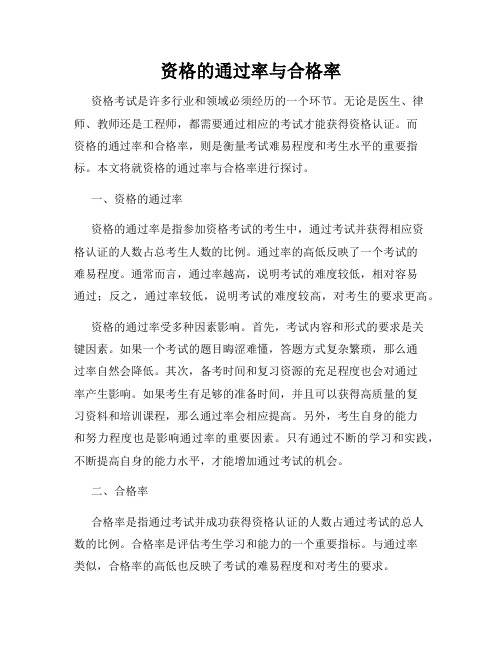 资格的通过率与合格率

资格考试是许多行业和领域必须经历的一个环节。无论是医生、律师、教师还是工程师，都需要通过相应的考试才能获得资格认证。而资格的通过率和合格率，则是衡量考试难易程度和考生水平的重要指标。本文将就资格的通过率与合格率进行探讨。

一、资格的通过率

资格的通过率是指参加资格考试的考生中，通过考试并获得相应资格认证的人数占总考生人数的比例。通过率的高低反映了一个考试的难易程度。通常而言，通过率越高，说明考试的难度较低，相对容易通过；反之，通过率较低，说明考试的难度较高，对考生的要求更高。

资格的通过率受多种因素影响。首先，考试内容和形式的要求是关键因素。如果一个考试的题目晦涩难懂，答题方式复杂繁琐，那么通过率自然会降低。其次，备考时间和复习资源的充足程度也会对通过率产生影响。如果考生有足够的准备时间，并且可以获得高质量的复习资料和培训课程，那么通过率会相应提高。另外，考生自身的能力和努力程度也是影响通过率的重要因素。只有通过不断的学习和实践，不断提高自身的能力水平，才能增加通过考试的机会。

二、合格率

合格率是指通过考试并成功获得资格认证的人数占通过考试的总人数的比例。合格率是评估考生学习和能力的一个重要指标。与通过率类似，合格率的高低也反映了考试的难易程度和对考生的要求。